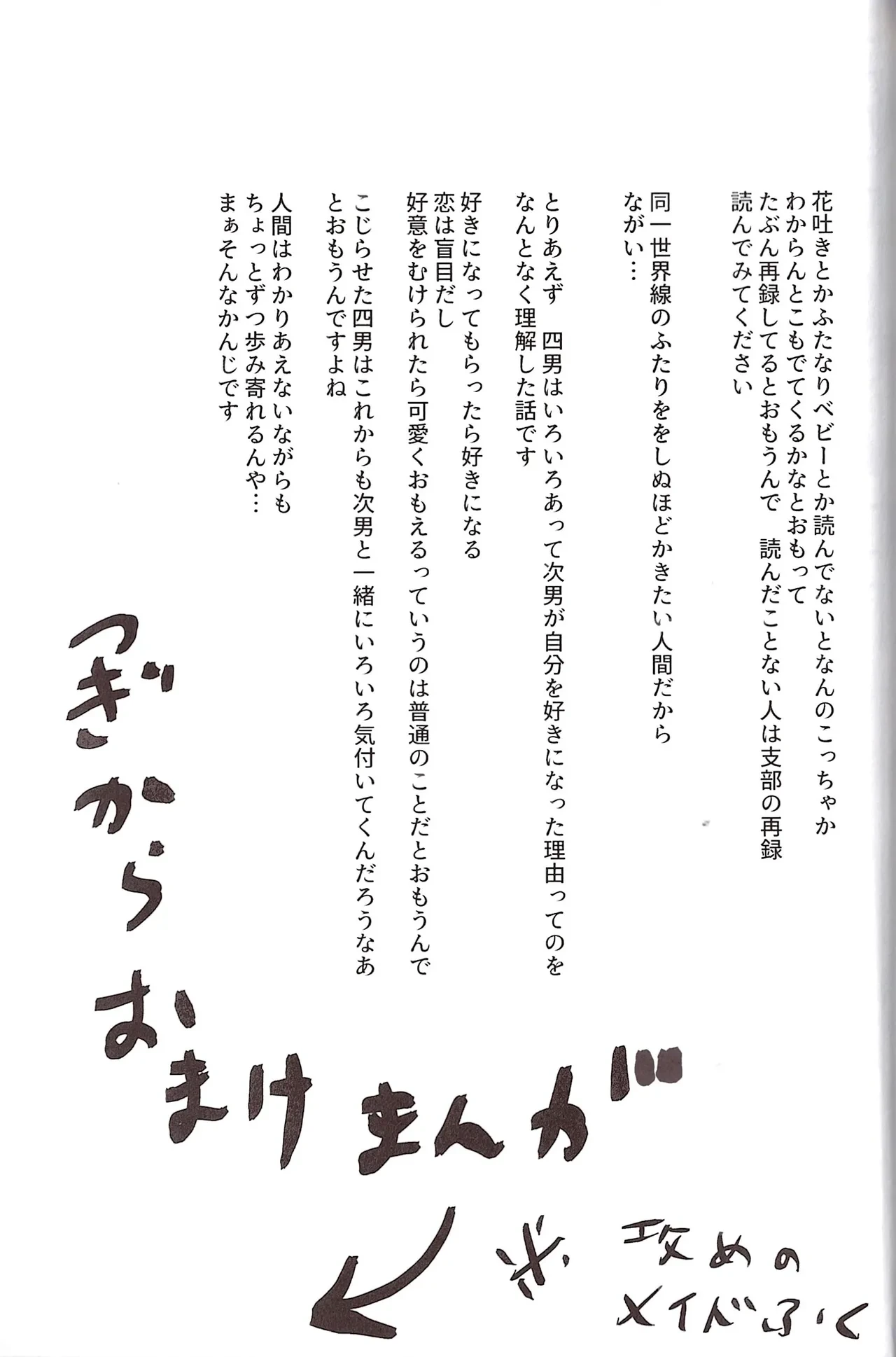 花吐きとかふたなりベビーとか読んでないとなんのこっちゃか
わからんとこもでてくるかなとおもって
たぶん再録してるとおもうんで　読んだことない人は支部の再録
読んでみてください

同一世界線のふたりををしぬほどかきたい人間だから
ながい…

とりあえず　四男はいろいろあって次男が自分を好きになった理由ってのを
なんとなく理解した話です

好きになってもらったら好きになる
恋は盲目だし
好意をむけられたら可愛くおもえるっていうのは普通のことだとおもうんで
こじらせた四男はこれからも次男と一緒にいろいろ気付いてくんだろうなあ
とおもうんですよね

人間はわかりあえないながらも
ちょっとずつ歩み寄れるんや…
まぁそんなかんじです

つぎからおまけまんが

※攻めのメイドふく